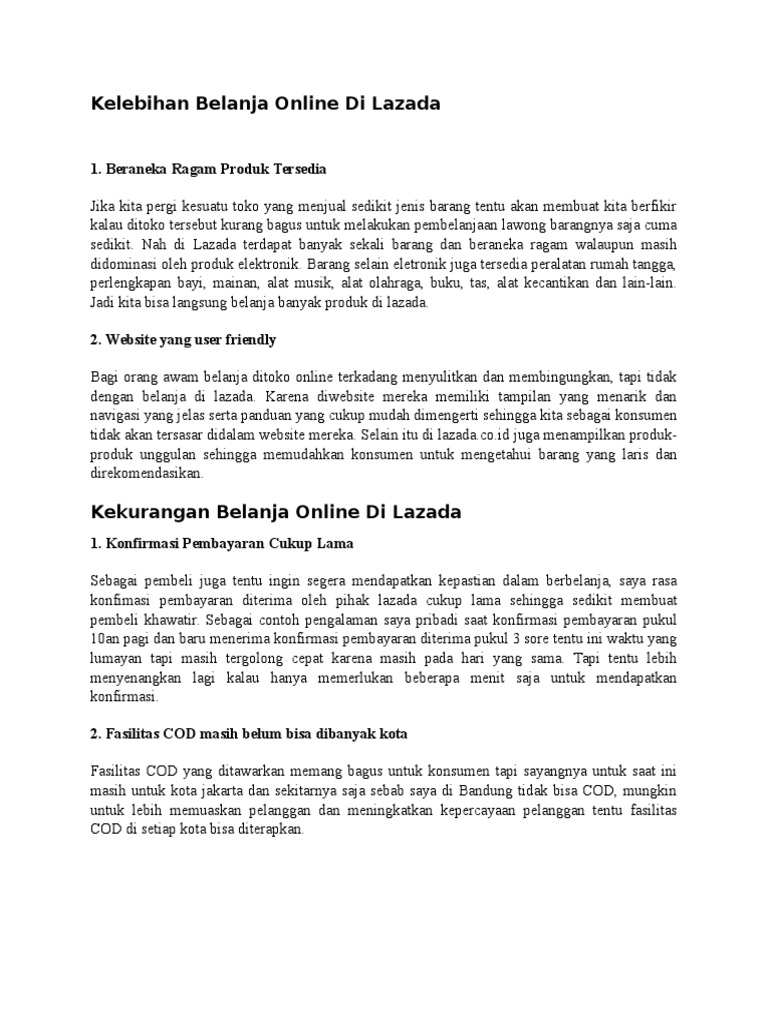 Kelebihan Belanja Online Di Lazada

1. Beraneka Ragam Produk Tersedia

Jika kita pergi kesuatu toko yang menjual sedikit jenis barang tentu akan membuat kita berfikir kalau ditoko tersebut kurang bagus untuk melakukan pembelanjaan lawong barangnya saja cuma sedikit. Nah di Lazada terdapat banyak sekali barang dan beraneka ragam walaupun masih didominasi oleh produk elektronik. Barang selain eletronik juga tersedia peralatan rumah tangga, perlengkapan bayi, mainan, alat musik, alat olahraga, buku, tas, alat kecantikan dan lain-lain. Jadi kita bisa langsung belanja banyak produk di lazada.

2. Website yang user friendly

Bagi orang awam belanja ditoko online terkadang menyulitkan dan membingungkan, tapi tidak dengan belanja di lazada. Karena diwebsite mereka memiliki tampilan yang menarik dan navigasi yang jelas serta panduan yang cukup mudah dimengerti sehingga kita sebagai konsumen tidak akan tersasar didalam website mereka. Selain itu di lazada.co.id juga menampilkan produk-produk unggulan sehingga memudahkan konsumen untuk mengetahui barang yang laris dan direkomendasikan.

Kekurangan Belanja Online Di Lazada

1. Konfirmasi Pembayaran Cukup Lama

Sebagai pembeli juga tentu ingin segera mendapatkan kepastian dalam berbelanja, saya rasa konfimasi pembayaran diterima oleh pihak lazada cukup lama sehingga sedikit membuat pembeli khawatir. Sebagai contoh pengalaman saya pribadi saat konfirmasi pembayaran pukul 10an pagi dan baru menerima konfirmasi pembayaran diterima pukul 3 sore tentu ini waktu yang lumayan tapi masih tergolong cepat karena masih pada hari yang sama. Tapi tentu lebih menyenangkan lagi kalau hanya memerlukan beberapa menit saja untuk mendapatkan konfirmasi.

2. Fasilitas COD masih belum bisa dibanyak kota

Fasilitas COD yang ditawarkan memang bagus untuk konsumen tapi sayangnya untuk saat ini masih untuk kota jakarta dan sekitarnya saja sebab saya di Bandung tidak bisa COD, mungkin untuk lebih memuaskan pelanggan dan meningkatkan kepercayaan pelanggan tentu fasilitas COD di setiap kota bisa diterapkan.